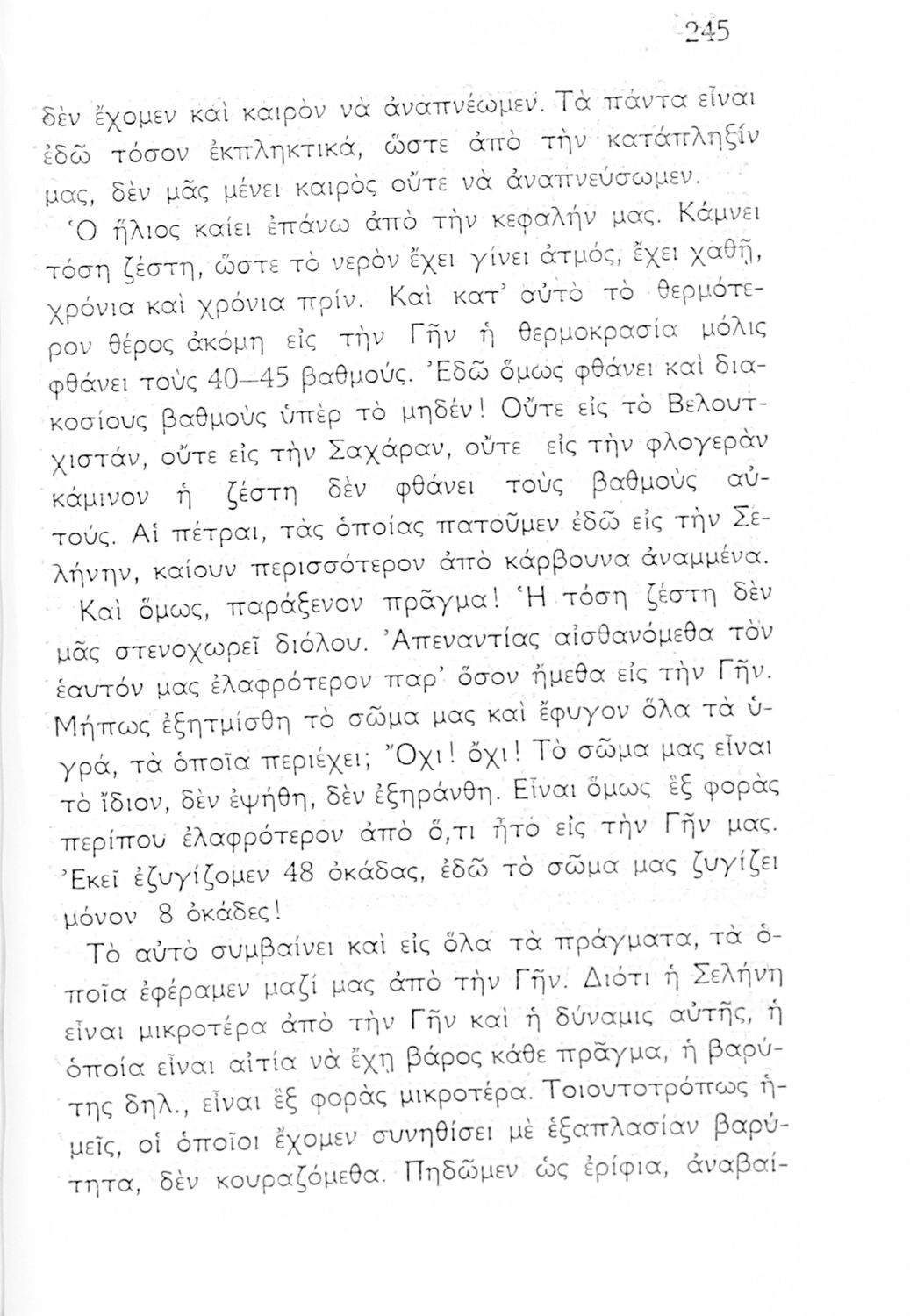 245

δὲν ἔχομεν καὶ καιρὸν νὰ ἀναπνέωμεν. Τὰ πάντα εἶναι ἐδῶ τόσον ἐκπληκτικά, ὥστε ἀπὸ τὴν κατάπληξίν μας, δὲν μᾶς μένει καιρὸς οὔτε νὰ ἀναπνεύσωμεν.

Ὁ ἥλιος καίει ἐπάνω ἀπὸ τὴν κεφαλήν μας. Κάμνει τόση ζέστη, ὥστε τὸ νερὸν ἔχει γίνει ἀτμός, ἔχει χαθῆ, χρόνια καὶ χρόνια πρίν. Καὶ κατ' αὐτὸ τὸ θερμότερον θέρος ἀκόμη εἰς τὴν Γῆν ἡ θερμοκρασία μόλις φθάνει τοὺς 40—45 βαθμούς. Ἐδῶ ὅμως φθάνει καὶ διακοσίους βαθμοὺς ὑπὲρ τὸ μηδέν! Οὔτε εἰς τὸ Βελουτχιστάν, οὔτε εἰς τὴν Σαχάραν, οὔτε εἰς τὴν φλογερὰν κάμινον ἡ ζέστη δὲν φθάνει τοὺς βαθμοὺς αὐτούς. Αἱ πέτραι, τὰς ὁποίας πατοῦμεν ἐδῶ εἰς τὴν Σελήνην, καίουν περισσότερον ἀπὸ κάρβουνα ἀναμμένα.

Καὶ ὅμως, παράξενον πρᾶγμα! Ἡ τόση ζέστη δὲν μᾶς στενοχωρεῖ διόλου. Ἀπεναντίας αἰσθανόμεθα τὸν ἑαυτόν μας ἐλαφρότερον παρ' ὅσον ἤμεθα εἰς τὴν Γῆν. Μήπως ἐξητμίσθη τὸ σῶμα μας καὶ ἔφυγον ὅλα τὰ ὑγρά, τὰ ὁποῖα περιέχει; Ὄχι! ὄχι! Τὸ σῶμα μας εἶναι τὸ ἴδιον, δὲν ἐψήθη, δὲν ἐξηράνθη. Εἶναι ὅμως ἓξ φορὰς περίπου ἐλαφρότερον ἀπὸ ὅ,τι ἦτο εἰς τὴν Γῆν μας. Ἐκεῖ ἐζυγίζομεν 48 ὀκάδας, ἐδῶ τὸ σῶμα μας ζυγίζει μόνον 8 ὀκάδες!

Τὸ αὐτὸ συμβαίνει καὶ εἰς ὅλα τὰ πράγματα, τὰ ὁποῖα ἐφέραμεν μαζί μας ἀπὸ τὴν Γῆν. Διότι ἡ Σελήνη εἶναι μικροτέρα ἀπὸ τὴν Γῆν καὶ ἡ δύναμις αὐτῆς, ἡ ὁποία εἶναι αἰτία νὰ ἔχῃ βάρος κάθε πρᾶγμα, ἡ βαρύτης δηλ., εἶναι ἓξ φορὰς μικροτέρα. Τοιουτοτρόπως ἡμεῖς, οἱ ὁποῖοι ἔχομεν συνηθίσει μὲ ἑξαπλασίαν βαρύτητα, δὲν κουραζόμεθα. Πηδῶμεν ὡς ἐρίφια, ἀναβαί-